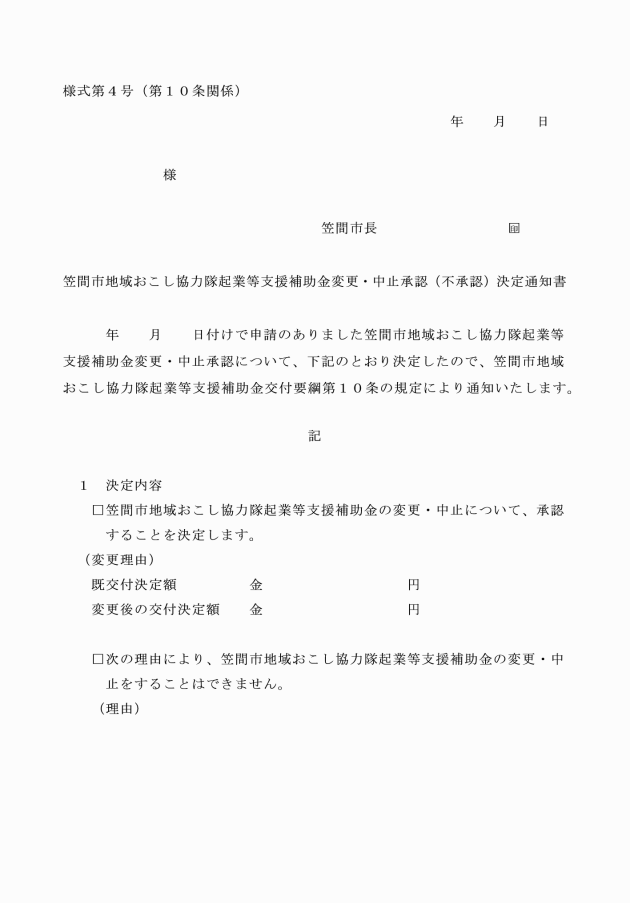 様式第４号（第１０条関係）

年　　月　　日

様

笠間市長　　　　　　　　㊞

笠間市地域おこし協力隊起業等支援補助金変更・中止承認（不承認）決定通知書

年　　月　　日付けで申請のありました笠間市地域おこし協力隊起業等支援補助金変更・中止承認について、下記のとおり決定したので、笠間市地域おこし協力隊起業等支援補助金交付要綱第１０条の規定により通知いたします。

記

１　決定内容

□笠間市地域おこし協力隊起業等支援補助金の変更・中止について、承認することを決定します。

（変更理由）

既交付決定額　　　　金　　　　　　　　円

変更後の交付決定額　金　　　　　　　　円

□次の理由により、笠間市地域おこし協力隊起業等支援補助金の変更・中止をすることはできません。

（理由）